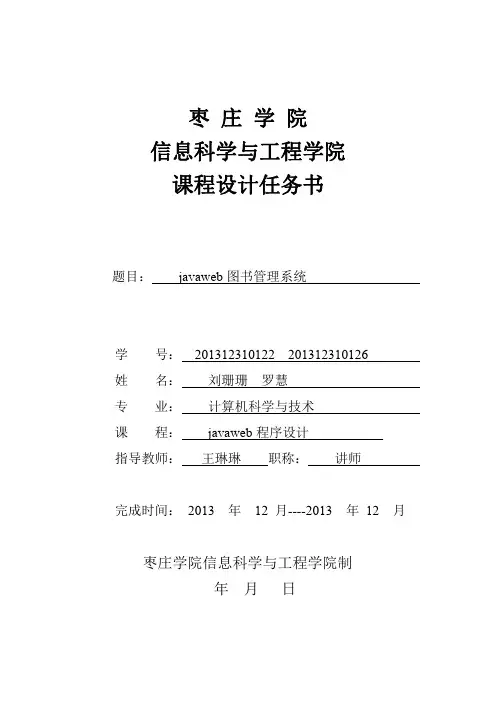 枣 庄 学 院
信息科学与工程学院
课程设计任务书

题目： javaweb 图书管理系统

学 号： 201312310122 201312310126
姓 名： 刘珊珊 罗慧
专 业： 计算机科学与技术
课 程： javaweb 程序设计
指导教师： 王琳琳 职称： 讲师

完成时间： 2013 年 12 月----2013 年 12 月

枣庄学院信息科学与工程学院制
年 月 日